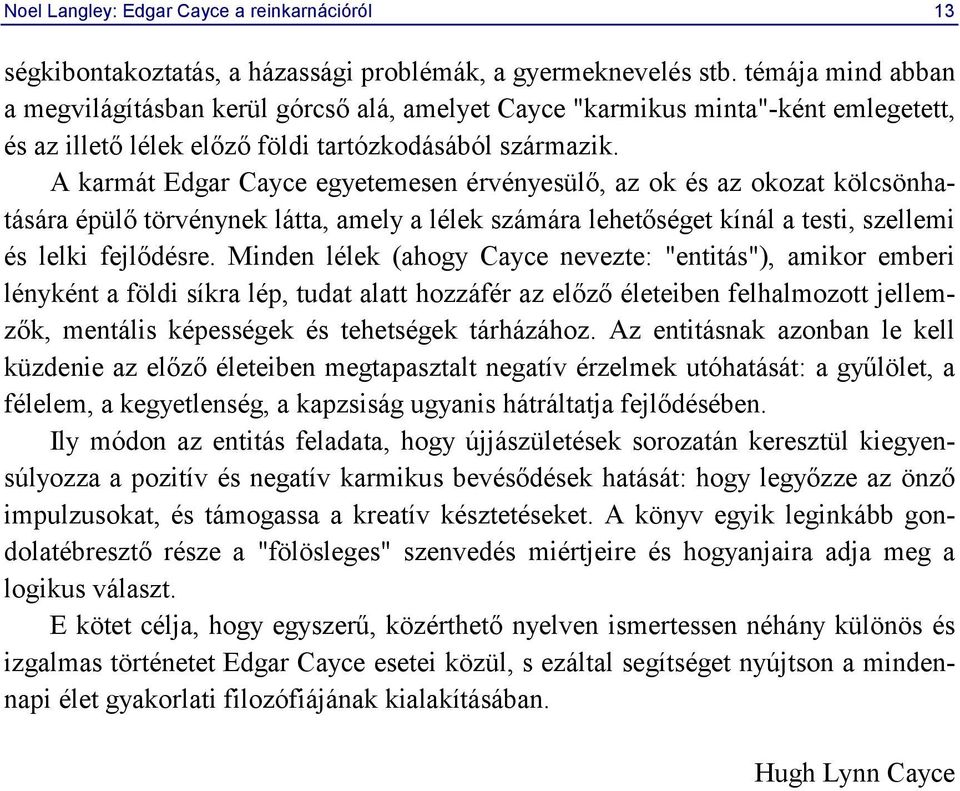 Noel Langley: Edgar Cayce a reinkarnációról 13

ségkibontakoztatás, a házassági problémák, a gyermeknevelés stb. témája mind abban a megvilágításban kerül górcső alá, amelyet Cayce "karmikus minta"-ként emlegetett, és az illető lélek előző földi tartózkodásából származik.

A karmát Edgar Cayce egyetemesen érvényesülő, az ok és az okozat kölcsönhatására épülő törvénynek látta, amely a lélek számára lehetőséget kínál a testi, szellemi és lelki fejlődésre. Minden lélek (ahogy Cayce nevezte: "entitás"), amikor emberi lényként a földi síkra lép, tudat alatt hozzáfér az előző életeiben felhalmozott jellemzők, mentális képességek és tehetségek tárházához. Az entitásnak azonban le kell küzdenie az előző életeiben megtapasztalt negatív érzelmek utóhatását: a gyűlölet, a félelem, a kegyetlenség, a kapzsiság ugyanis hátráltatja fejlődésében.

Ily módon az entitás feladata, hogy újjászületések sorozatán keresztül kiegyensúlyozza a pozitív és negatív karmikus bevésődések hatását: hogy legyőzze az önző impulzusokat, és támogassa a kreatív késztetéseket. A könyv egyik leginkább gondolatébresztő része a "fölösleges" szenvedés miértjeire és hogyanjaira adja meg a logikus választ.

E kötet célja, hogy egyszerű, közérthető nyelven ismertessen néhány különös és izgalmas történetet Edgar Cayce esetei közül, s ezáltal segítséget nyújtson a mindennapi élet gyakorlati filozófiájának kialakításában.

Hugh Lynn Cayce